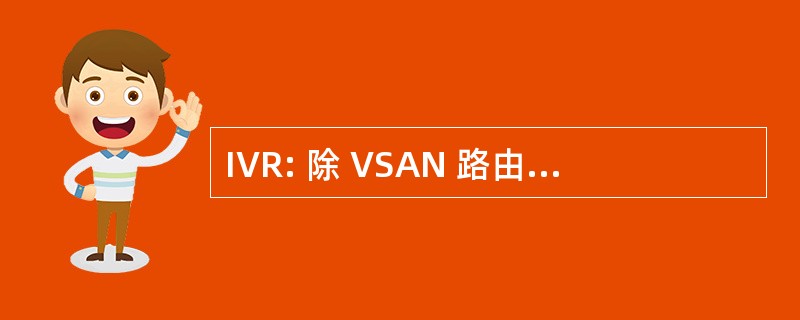 IVR: 除 VSAN 路由...